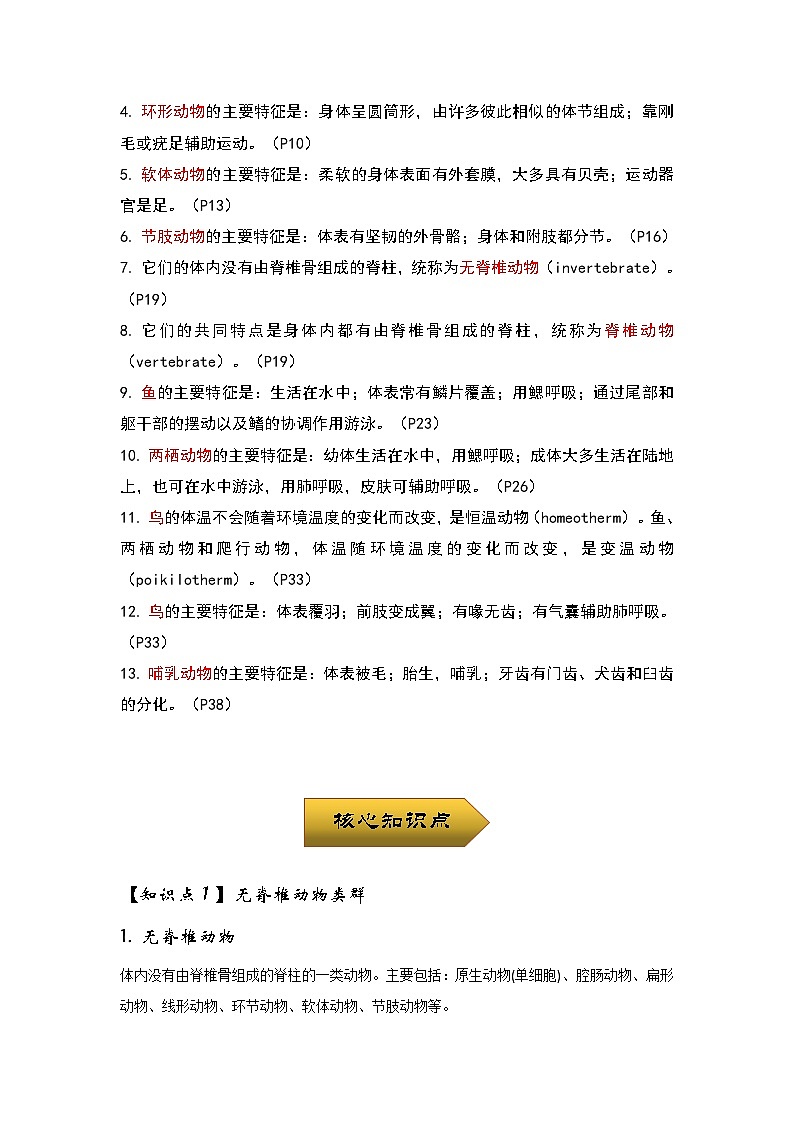 4. 环形动物的主要特征是：身体呈圆筒形，由许多彼此相似的体节组成；靠刚毛或疣足辅助运动。（P10）

5. 软体动物的主要特征是：柔软的身体表面有外套膜，大多具有贝壳；运动器官是足。（P13）

6. 节肢动物的主要特征是：体表有坚韧的外骨骼；身体和附肢都分节。（P16）

7. 它们的体内没有由脊椎骨组成的脊柱，统称为无脊椎动物（invertebrate）。（P19）

8. 它们的共同特点是身体内都有由脊椎骨组成的脊柱，统称为脊椎动物（vertebrate）。（P19）

9. 鱼的主要特征是：生活在水中；体表常有鳞片覆盖；用鳃呼吸；通过尾部和躯干部的摆动以及鳍的协调作用游泳。（P23）

10. 两栖动物的主要特征是：幼体生活在水中，用鳃呼吸；成体大多生活在陆地上，也可在水中游泳，用肺呼吸，皮肤可辅助呼吸。（P26）

11. 鸟的体温不会随着环境温度的变化而改变，是恒温动物（homeotherm）。鱼、两栖动物和爬行动物，体温随环境温度的变化而改变，是变温动物（poikilotherm）。（P33）

12. 鸟的主要特征是：体表覆羽；前肢变成翼；有喙无齿；有气囊辅助肺呼吸。（P33）

13. 哺乳动物的主要特征是：体表被毛；胎生，哺乳；牙齿有门齿、犬齿和臼齿的分化。（P38）

核心知识点

【知识点1】无脊椎动物类群

1. 无脊椎动物

体内没有由脊椎骨组成的脊柱的一类动物。主要包括：原生动物(单细胞)、腔肠动物、扁形动物、线形动物、环节动物、软体动物、节肢动物等。